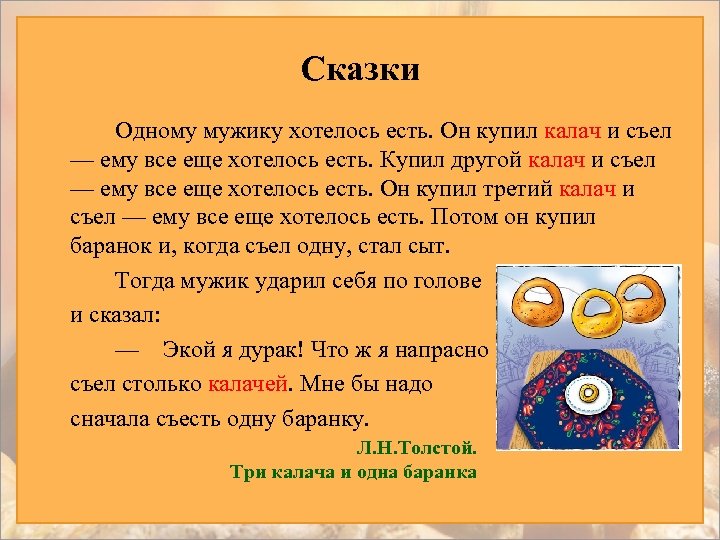 Сказки

Одному мужику хотелось есть. Он купил калач и съел — ему все еще хотелось есть. Купил другой калач и съел — ему все еще хотелось есть. Он купил третий калач и съел — ему все еще хотелось есть. Потом он купил баранок и, когда съел одну, стал сыт.

Тогда мужик ударил себя по голове и сказал:

— Экой я дурак! Что ж я напрасно съел столько калачей. Мне бы надо сначала съесть одну баранку.

Л.Н.Толстой.
Три калача и одна баранка